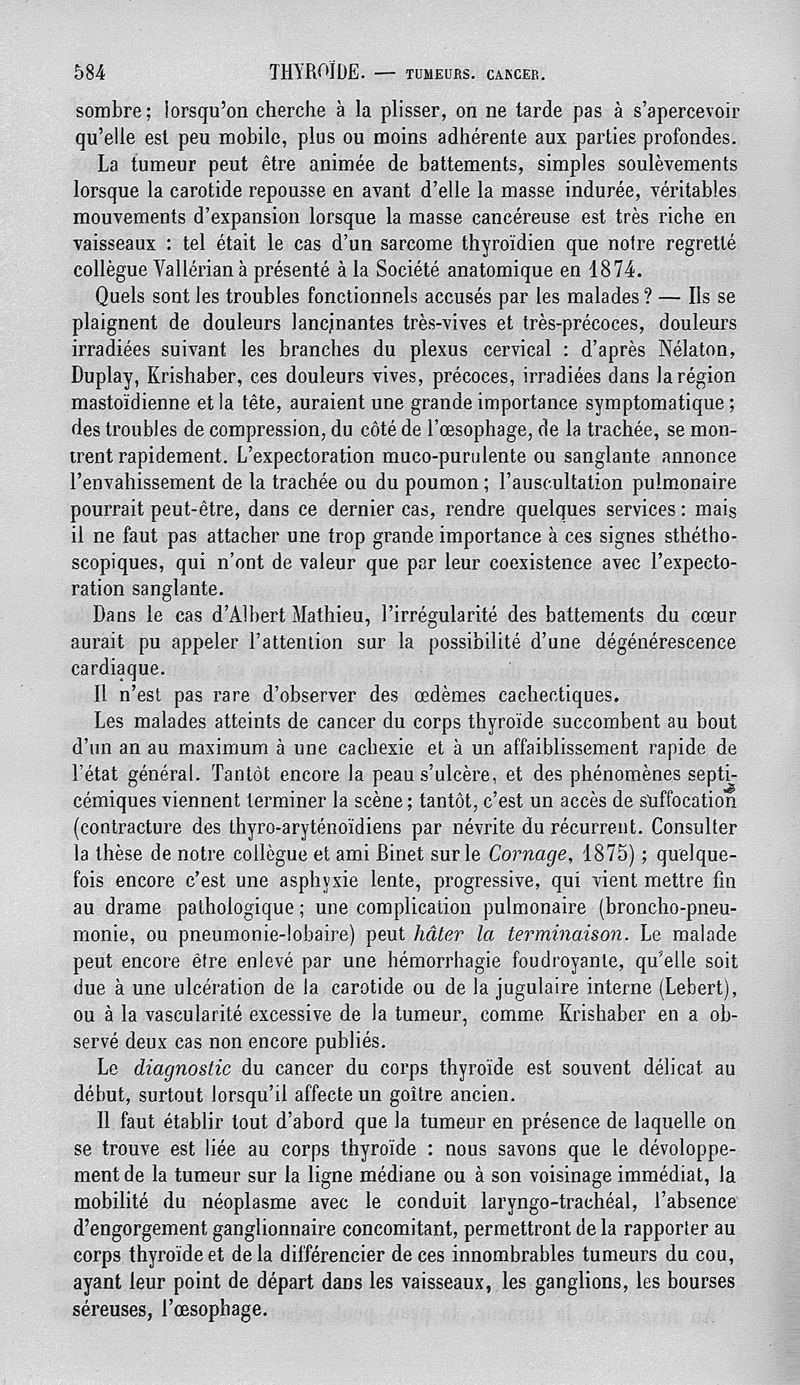 584 THYROÏDE. — TUMEURS. CANCER.

sombre; lorsqu'on cherche à la plisser, on ne tarde pas à s'apercevoir qu'elle est peu mobile, plus ou moins adhérente aux parties profondes.

La tumeur peut être animée de battements, simples soulèvements lorsque la carotide repousse en avant d'elle la masse indurée, véritables mouvements d'expansion lorsque la masse cancéreuse est très riche en vaisseaux : tel était le cas d'un sarcome thyroïdien que notre regretté collègue Vallérian à présenté à la Société anatomique en 1874.

Quels sont les troubles fonctionnels accusés par les malades ? — Ils se plaignent de douleurs lancinantes très-vives et très-précoces, douleurs irradiées suivant les branches du plexus cervical : d'après Nélaton, Duplay, Krishaber, ces douleurs vives, précoces, irradiées dans la région mastoïdienne et la tête, auraient une grande importance symptomatique ; des troubles de compression, du côté de l'œsophage, de la trachée, se montrent rapidement. L'expectoration muco-purulente ou sanglante annonce l'envahissement de la trachée ou du poumon ; l'auscultation pulmonaire pourrait peut-être, dans ce dernier cas, rendre quelques services : mais il ne faut pas attacher une trop grande importance à ces signes sthéthoscopiques, qui n'ont de valeur que par leur coexistence avec l'expectoration sanglante.

Dans le cas d'Albert Mathieu, l'irrégularité des battements du cœur aurait pu appeler l'attention sur la possibilité d'une dégénérescence cardiaque.

Il n'est pas rare d'observer des œdèmes cachectiques.

Les malades atteints de cancer du corps thyroïde succombent au bout d'un an au maximum à une cachexie et à un affaiblissement rapide de l'état général. Tantôt encore la peau s'ulcère, et des phénomènes septicémiques viennent terminer la scène ; tantôt, c'est un accès de suffocation (contracture des thyro-aryténoïdiens par névrite du récurrent. Consulter la thèse de notre collègue et ami Binet sur le Cornage, 1875) ; quelquefois encore c'est une asphyxie lente, progressive, qui vient mettre fin au drame pathologique ; une complication pulmonaire (broncho-pneumonie, ou pneumonie-lobaire) peut hâter la terminaison. Le malade peut encore être enlevé par une hémorrhagie foudroyante, qu'elle soit due à une ulcération de la carotide ou de la jugulaire interne (Lebert), ou à la vascularité excessive de la tumeur, comme Krishaber en a observé deux cas non encore publiés.

Le diagnostic du cancer du corps thyroïde est souvent délicat au début, surtout lorsqu'il affecte un goître ancien.

Il faut établir tout d'abord que la tumeur en présence de laquelle on se trouve est liée au corps thyroïde : nous savons que le dévoloppement de la tumeur sur la ligne médiane ou à son voisinage immédiat, la mobilité du néoplasme avec le conduit laryngo-trachéal, l'absence d'engorgement ganglionnaire concomitant, permettront de la rapporter au corps thyroïde et de la différencier de ces innombrables tumeurs du cou, ayant leur point de départ dans les vaisseaux, les ganglions, les bourses séreuses, l'œsophage.